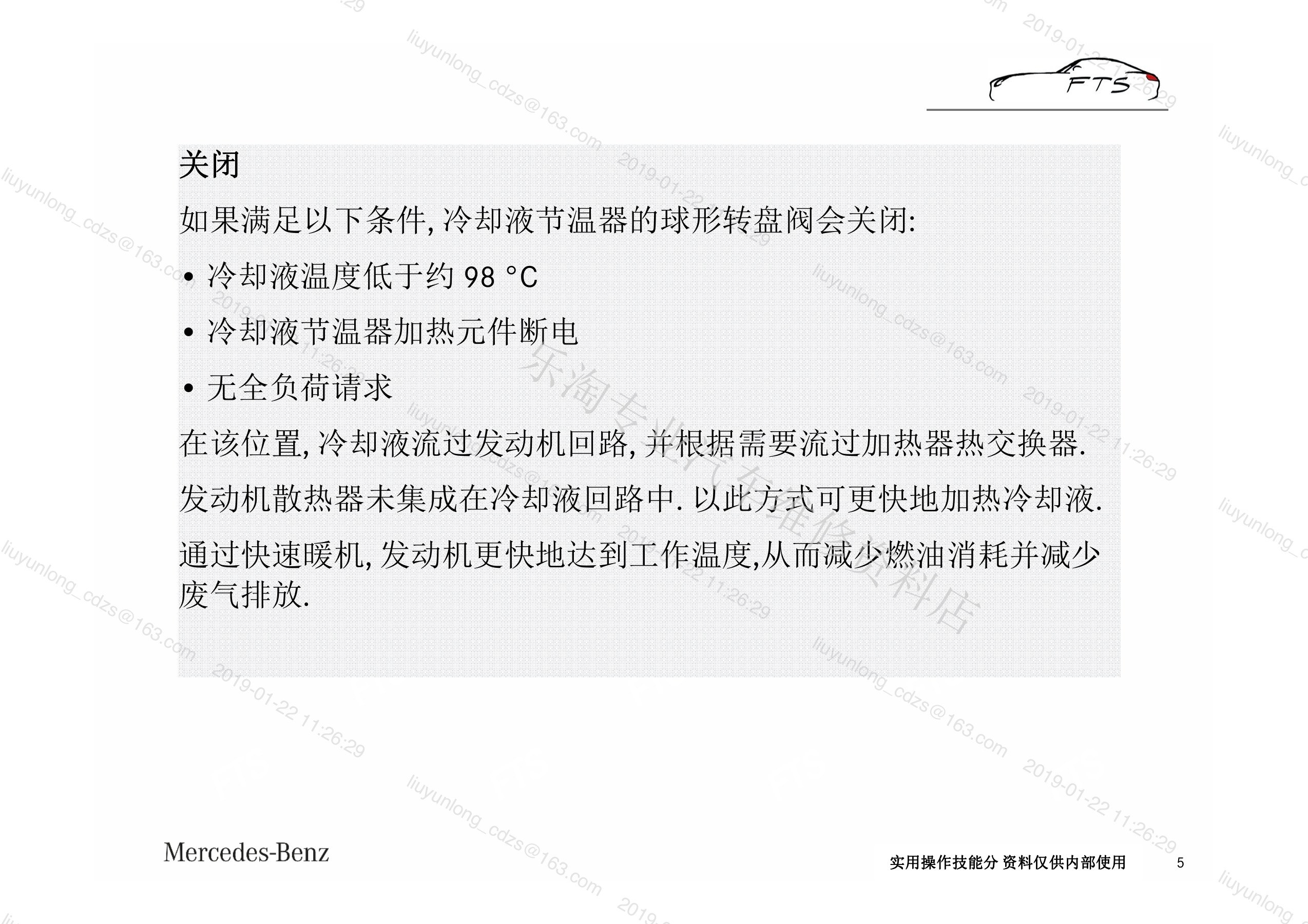 FTS

关闭

如果满足以下条件, 冷却液节温器的球形转盘阀会关闭:

• 冷却液温度低于约 98 °C

• 冷却液节温器加热元件断电

• 无全负荷请求

在该位置, 冷却液流过发动机回路, 并根据需要流过加热器热交换器.

发动机散热器未集成在冷却液回路中. 以此方式可更快地加热冷却液.

通过快速暖机, 发动机更快地达到工作温度,从而减少燃油消耗并减少废气排放.

乐淘专业汽车维修资料店

liuyunlong_cdzs@163.com 2019-01-22 11:26:29

Mercedes-Benz

实用操作技能分 资料仅供内部使用

5